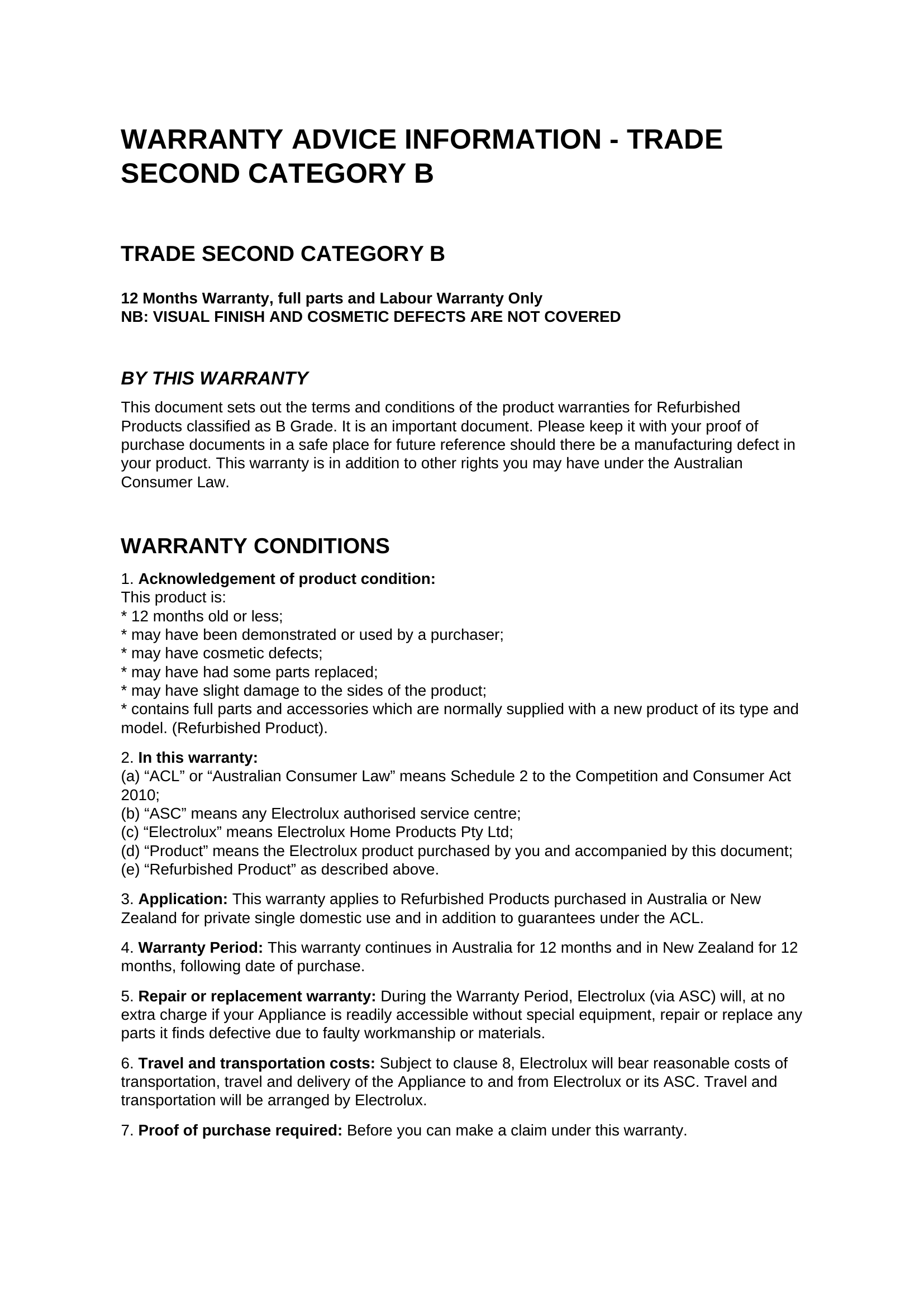 WARRANTY ADVICE INFORMATION - TRADE SECOND CATEGORY B

TRADE SECOND CATEGORY B

12 Months Warranty, full parts and Labour Warranty Only
NB: VISUAL FINISH AND COSMETIC DEFECTS ARE NOT COVERED

BY THIS WARRANTY

This document sets out the terms and conditions of the product warranties for Refurbished Products classified as B Grade. It is an important document. Please keep it with your proof of purchase documents in a safe place for future reference should there be a manufacturing defect in your product. This warranty is in addition to other rights you may have under the Australian Consumer Law.

WARRANTY CONDITIONS

1. Acknowledgement of product condition:
This product is:
* 12 months old or less;
* may have been demonstrated or used by a purchaser;
* may have cosmetic defects;
* may have had some parts replaced;
* may have slight damage to the sides of the product;
* contains full parts and accessories which are normally supplied with a new product of its type and model. (Refurbished Product).

2. In this warranty:
(a) “ACL” or “Australian Consumer Law” means Schedule 2 to the Competition and Consumer Act 2010;
(b) “ASC” means any Electrolux authorised service centre;
(c) “Electrolux” means Electrolux Home Products Pty Ltd;
(d) “Product” means the Electrolux product purchased by you and accompanied by this document;
(e) “Refurbished Product” as described above.

3. Application: This warranty applies to Refurbished Products purchased in Australia or New Zealand for private single domestic use and in addition to guarantees under the ACL.

4. Warranty Period: This warranty continues in Australia for 12 months and in New Zealand for 12 months, following date of purchase.

5. Repair or replacement warranty: During the Warranty Period, Electrolux (via ASC) will, at no extra charge if your Appliance is readily accessible without special equipment, repair or replace any parts it finds defective due to faulty workmanship or materials.

6. Travel and transportation costs: Subject to clause 8, Electrolux will bear reasonable costs of transportation, travel and delivery of the Appliance to and from Electrolux or its ASC. Travel and transportation will be arranged by Electrolux.

7. Proof of purchase required: Before you can make a claim under this warranty.